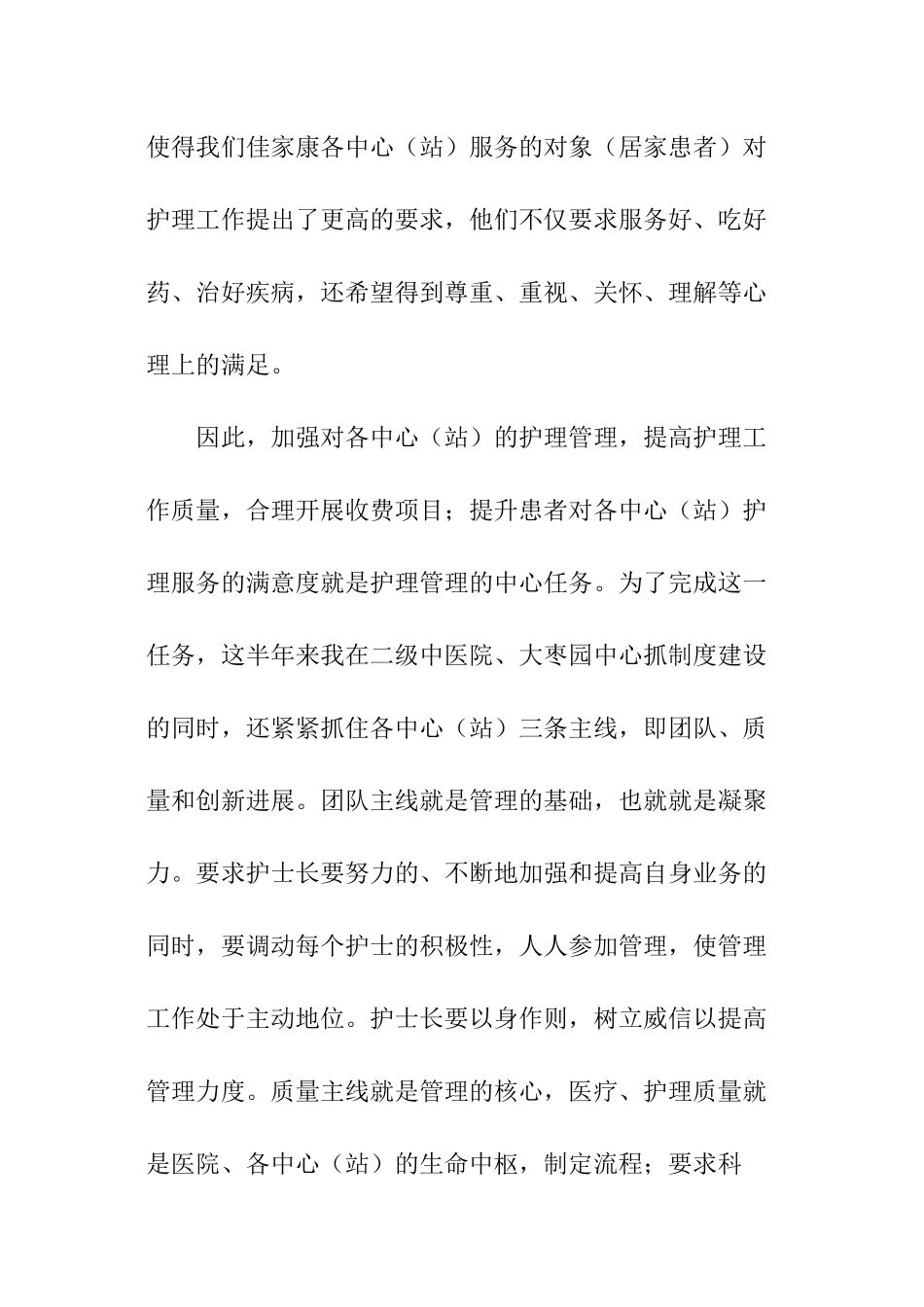 使得我们佳家康各中心（站）服务的对象（居家患者）对护理工作提出了更高的要求，他们不仅要求服务好、吃好药、治好疾病，还希望得到尊重、重视、关怀、理解等心理上的满足。

因此，加强对各中心（站）的护理管理，提高护理工作质量，合理开展收费项目；提升患者对各中心（站）护理服务的满意度就是护理管理的中心任务。为了完成这一任务，这半年来我在二级中医院、大枣园中心抓制度建设的同时，还紧紧抓住各中心（站）三条主线，即团队、质量和创新进展。团队主线就是管理的基础，也就就是凝聚力。要求护士长要努力的、不断地加强和提高自身业务的同时，要调动每个护士的积极性，人人参加管理，使管理工作处于主动地位。护士长要以身作则，树立威信以提高管理力度。质量主线就是管理的核心，医疗、护理质量就是医院、各中心（站）的生命中枢，制定流程；要求科